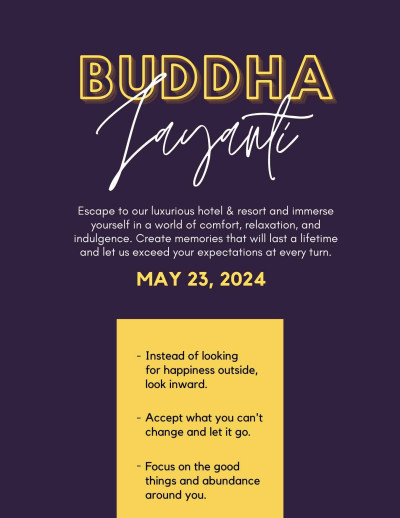 BUDDHA
Jayanti

Escape to our luxurious hotel & resort and immerse yourself in a world of comfort, relaxation, and indulgence. Create memories that will last a lifetime and let us exceed your expectations at every turn.

MAY 23, 2024

- Instead of looking for happiness outside, look inward.

- Accept what you can't change and let it go.

- Focus on the good things and abundance around you.